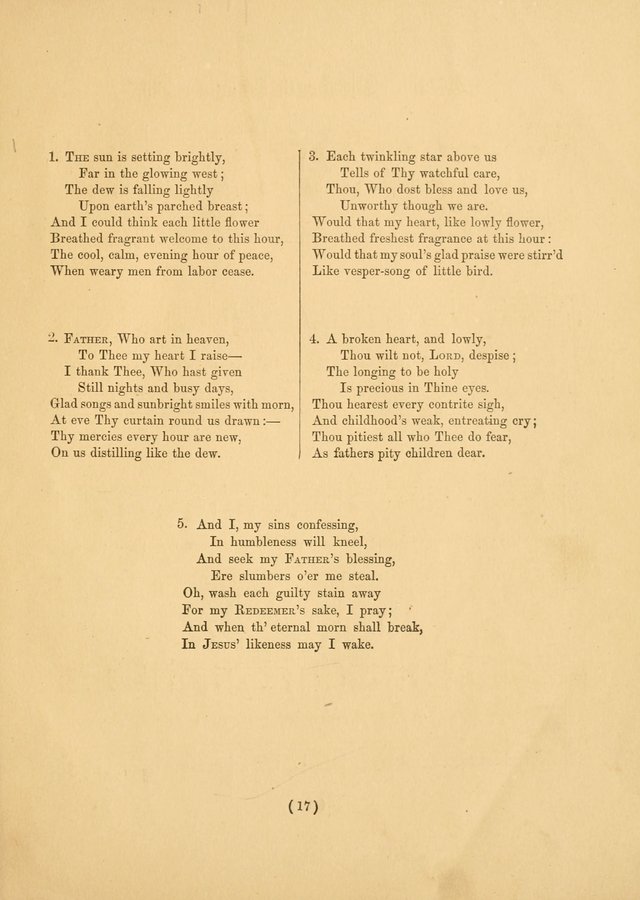 1. The sun is setting brightly,
Far in the glowing west;
The dew is falling lightly
Upon earth's parched breast;
And I could think each little flower
Breathed fragrant welcome to this hour,
The cool, calm, evening hour of peace,
When weary men from labor cease.

2. Father, Who art in heaven,
To Thee my heart I raise—
I thank Thee, Who hast given
Still nights and busy days,
Glad songs and sunbright smiles with morn,
At eve Thy curtain round us drawn:—
Thy mercies every hour are new,
On us distilling like the dew.

3. Each twinkling star above us
Tells of Thy watchful care,
Thou, Who dost bless and love us,
Unworthy though we are.
Would that my heart, like lowly flower,
Breathed freshest fragrance at this hour:
Would that my soul's glad praise were stirr'd
Like vesper-song of little bird.

4. A broken heart, and lowly,
Thou wilt not, Lord, despise;
The longing to be holy
Is precious in Thine eyes.
Thou hearest every contrite sigh,
And childhood's weak, entreating cry;
Thou pitiest all who Thee do fear,
As fathers pity children dear.

5. And I, my sins confessing,
In humbleness will kneel,
And seek my Father's blessing,
Ere slumbers o'er me steal.
Oh, wash each guilty stain away
For my Redeemer's sake, I pray;
And when th' eternal morn shall break,
In Jesus' likeness may I wake.

(17)